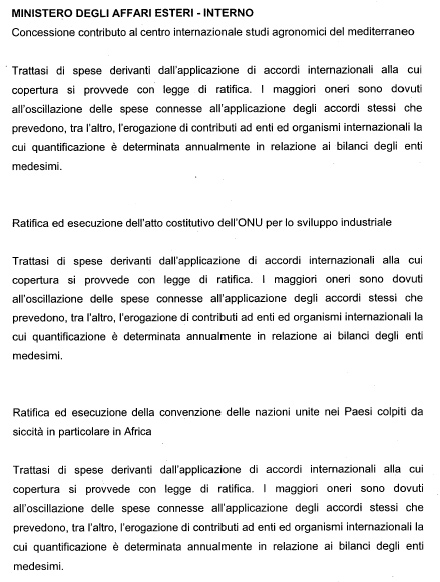 MINISTERO DEGLI AFFARI ESTERI - INTERNO
Concessione contributo al centro internazionale studi agronomici del mediterraneo

Trattasi di spese derivanti dall'applicazione di accordi internazionali alla cui copertura si provvede con legge di ratifica. I maggiori oneri sono dovuti all'oscillazione delle spese connesse all'applicazione degli accordi stessi che prevedono, tra l'altro, l'erogazione di contributi ad enti ed organismi internazionali la cui quantificazione è determinata annualmente in relazione ai bilanci degli enti medesimi.

Ratifica ed esecuzione dell'atto costitutivo dell'ONU per lo sviluppo industriale

Trattasi di spese derivanti dall'applicazione di accordi internazionali alla cui copertura si provvede con legge di ratifica. I maggiori oneri sono dovuti all'oscillazione delle spese connesse all'applicazione degli accordi stessi che prevedono, tra l'altro, l'erogazione di contributi ad enti ed organismi internazionali la cui quantificazione è determinata annualmente in relazione ai bilanci degli enti medesimi.

Ratifica ed esecuzione della convenzione delle nazioni unite nei Paesi colpiti da siccità in particolare in Africa

Trattasi di spese derivanti dall'applicazione di accordi internazionali alla cui copertura si provvede con legge di ratifica. I maggiori oneri sono dovuti all'oscillazione delle spese connesse all'applicazione degli accordi stessi che prevedono, tra l'altro, l'erogazione di contributi ad enti ed organismi internazionali la cui quantificazione è determinata annualmente in relazione ai bilanci degli enti medesimi.